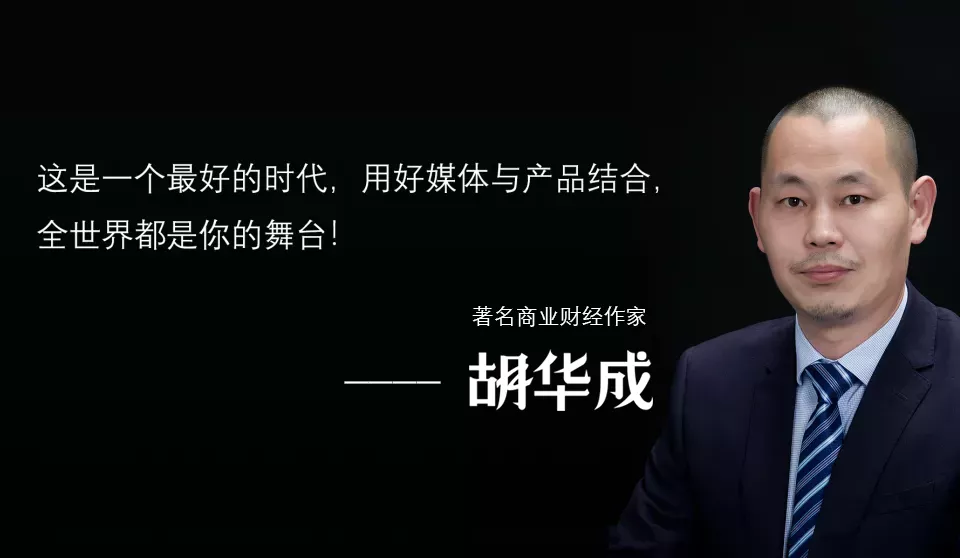 这是一个最好的时代，用好媒体与产品结合，全世界都是你的舞台！

著名商业财经作家

—— 胡华成